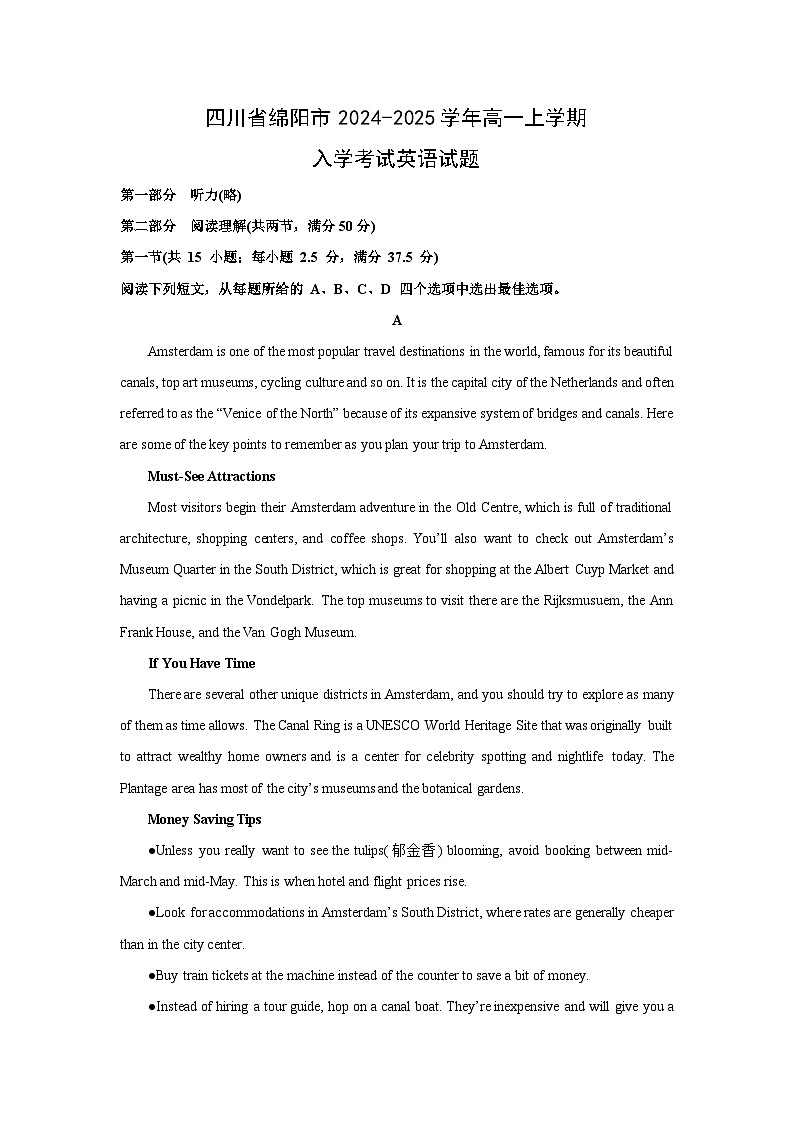 四川省绵阳市 2024-2025 学年高一上学期
入学考试英语试题

第一部分 听力(略)

第二部分 阅读理解(共两节，满分 50 分)

第一节(共 15 小题；每小题 2.5 分，满分 37.5 分)

阅读下列短文，从每题所给的 A、B、C、D 四个选项中选出最佳选项。

A

Amsterdam is one of the most popular travel destinations in the world, famous for its beautiful canals, top art museums, cycling culture and so on. It is the capital city of the Netherlands and often referred to as the “Venice of the North” because of its expansive system of bridges and canals. Here are some of the key points to remember as you plan your trip to Amsterdam.

Must-See Attractions

Most visitors begin their Amsterdam adventure in the Old Centre, which is full of traditional architecture, shopping centers, and coffee shops. You’ll also want to check out Amsterdam’s Museum Quarter in the South District, which is great for shopping at the Albert Cuyp Market and having a picnic in the Vondelpark. The top museums to visit there are the Rijksmusuem, the Ann Frank House, and the Van Gogh Museum.

If You Have Time

There are several other unique districts in Amsterdam, and you should try to explore as many of them as time allows. The Canal Ring is a UNESCO World Heritage Site that was originally built to attract wealthy home owners and is a center for celebrity spotting and nightlife today. The Plantage area has most of the city’s museums and the botanical gardens.

Money Saving Tips

●Unless you really want to see the tulips(郁金香) blooming, avoid booking between mid-March and mid-May. This is when hotel and flight prices rise.

●Look for accommodations in Amsterdam’s South District, where rates are generally cheaper than in the city center.

●Buy train tickets at the machine instead of the counter to save a bit of money.

●Instead of hiring a tour guide, hop on a canal boat. They’re inexpensive and will give you a